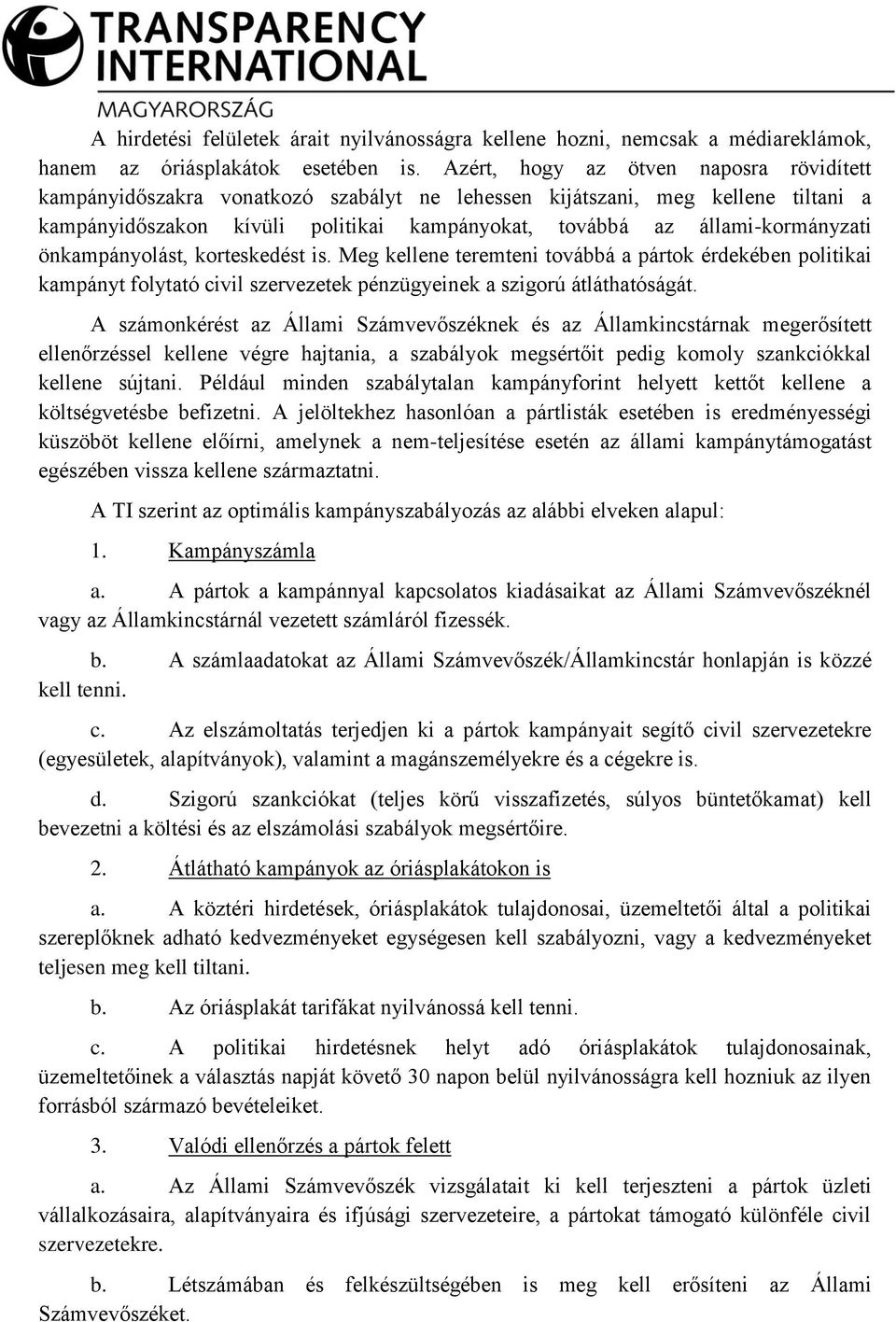 TRANSPARENCY INTERNATIONAL
MAGYARORSZÁG

A hirdetési felületek árait nyilvánosságra kellene hozni, nemcsak a médiareklámok, hanem az óriásplakátok esetében is. Azért, hogy az ötven naposra rövidített kampányidőszakra vonatkozó szabályt ne lehessen kijátszani, meg kellene tiltani a kampányidőszakon kívüli politikai kampányokat, továbbá az állami-kormányzati önkampányolást, korteskedést is. Meg kellene teremteni továbbá a pártok érdekében politikai kampányt folytató civil szervezetek pénzügyeinek a szigorú átláthatóságát.

A számonkérést az Állami Számvevőszéknek és az Államkincstárnak megerősített ellenőrzéssel kellene végre hajtania, a szabályok megsértőit pedig komoly szankciókkal kellene sújtani. Például minden szabálytalan kampányforint helyett kettőt kellene a költségvetésbe befizetni. A jelöltekhez hasonlóan a pártlisták esetében is eredményességi küszöböt kellene előírni, amelynek a nem-teljesítése esetén az állami kampánytámogatást egészében vissza kellene származtatni.

A TI szerint az optimális kampányszabályozás az alábbi elveken alapul:

1. Kampányszámla

a. A pártok a kampánnyal kapcsolatos kiadásaikat az Állami Számvevőszéknél vagy az Államkincstárnál vezetett számláról fizessék.

b. A számlaadatokat az Állami Számvevőszék/Államkincstár honlapján is közzé kell tenni.

c. Az elszámoltatás terjedjen ki a pártok kampányait segítő civil szervezetekre (egyesületek, alapítványok), valamint a magánszemélyekre és a cégekre is.

d. Szigorú szankciókat (teljes körű visszafizetés, súlyos büntetőkamat) kell bevezetni a költési és az elszámolási szabályok megsértőire.

2. Átlátható kampányok az óriásplakátokon is

a. A köztéri hirdetések, óriásplakátok tulajdonosai, üzemeltetői által a politikai szereplőknek adható kedvezményeket egységesen kell szabályozni, vagy a kedvezményeket teljesen meg kell tiltani.

b. Az óriásplakát tarifákat nyilvánossá kell tenni.

c. A politikai hirdetésnek helyt adó óriásplakátok tulajdonosainak, üzemeltetőinek a választás napját követő 30 napon belül nyilvánosságra kell hozniuk az ilyen forrásból származó bevételeiket.

3. Valódi ellenőrzés a pártok felett

a. Az Állami Számvevőszék vizsgálatait ki kell terjeszteni a pártok üzleti vállalkozásaira, alapítványaira és ifjúsági szervezeteire, a pártokat támogató különféle civil szervezetekre.

b. Létszámában és felkészültségében is meg kell erősíteni az Állami Számvevőszéket.